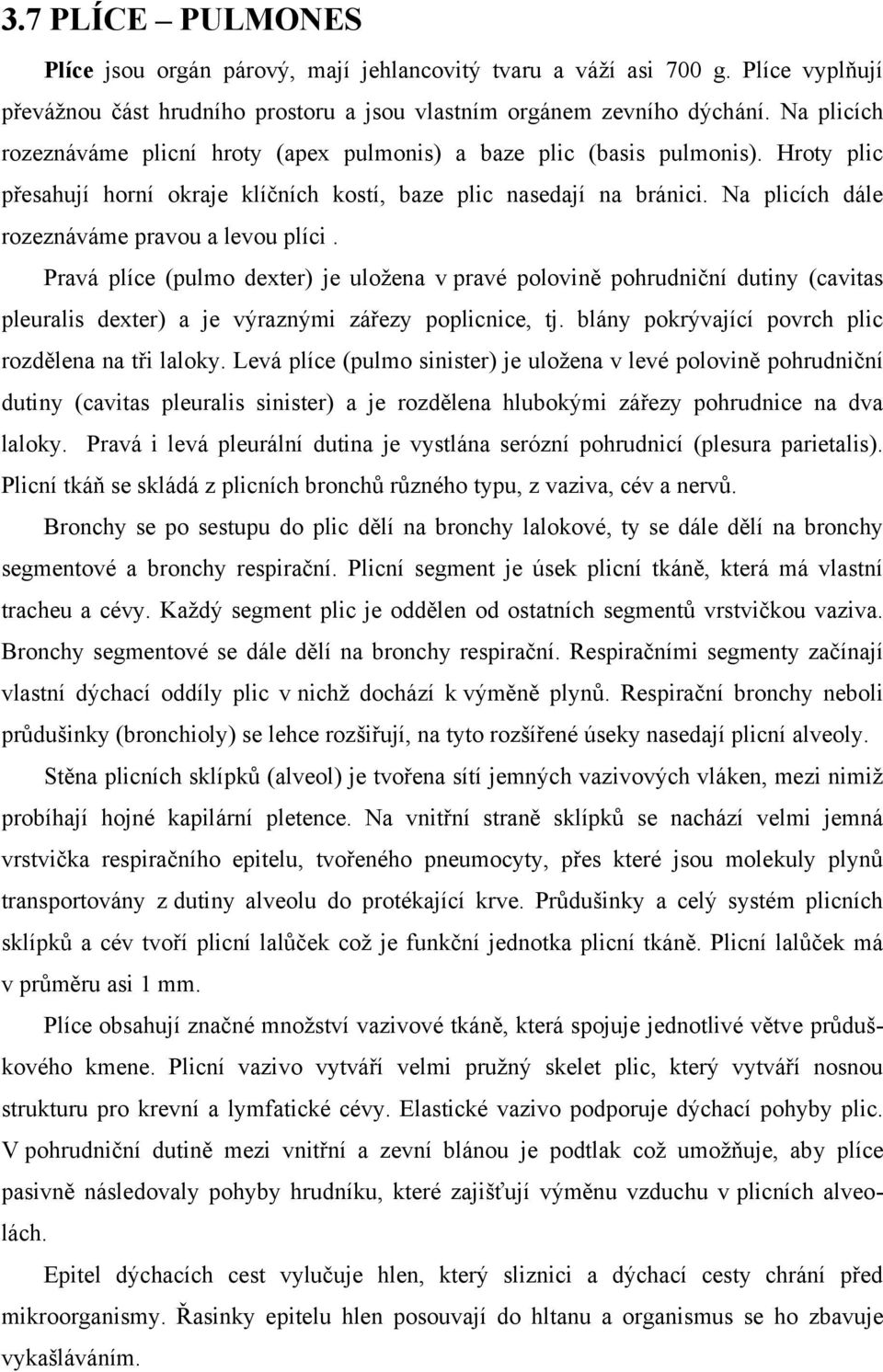 3.7 PLÍCE – PULMONES

Plíce jsou orgán párový, mají jehlancovitý tvaru a váží asi 700 g. Plíce vyplňují převážnou část hrudního prostoru a jsou vlastním orgánem zevního dýchání. Na plicích rozeznáváme plicní hroty (apex pulmonis) a baze plic (basis pulmonis). Hroty plic přesahují horní okraje klíčních kostí, baze plic nasedají na bránici. Na plicích dále rozeznáváme pravou a levou plíci .

Pravá plíce (pulmo dexter) je uložena v pravé polovině pohrudniční dutiny (cavitas pleuralis dexter) a je výraznými zářezy poplicnice, tj. blány pokrývající povrch plic rozdělena na tři laloky. Levá plíce (pulmo sinister) je uložena v levé polovině pohrudniční dutiny (cavitas pleuralis sinister) a je rozdělena hlubokými zářezy pohrudnice na dva laloky. Pravá i levá pleurální dutina je vystlána serózní pohrudnicí (plesura parietalis). Plicní tkáň se skládá z plicních bronchů různého typu, z vaziva, cév a nervů.

Bronchy se po sestupu do plic dělí na bronchy lalokové, ty se dále dělí na bronchy segmentové a bronchy respirační. Plicní segment je úsek plicní tkáně, která má vlastní tracheu a cévy. Každý segment plic je oddělen od ostatních segmentů vrstvičkou vaziva. Bronchy segmentové se dále dělí na bronchy respirační. Respiračními segmenty začínají vlastní dýchací oddíly plic v nichž dochází k výměně plynů. Respirační bronchy neboli průdušinky (bronchioly) se lehce rozšiřují, na tyto rozšířené úseky nasedají plicní alveoly.

Stěna plicních sklípků (alveol) je tvořena sítí jemných vazivových vláken, mezi nimiž probíhají hojné kapilární pletence. Na vnitřní straně sklípků se nachází velmi jemná vrstvička respiračního epitelu, tvořeného pneumocyty, přes které jsou molekuly plynů transportovány z dutiny alveolu do protékající krve. Průdušinky a celý systém plicních sklípků a cév tvoří plicní lalůček což je funkční jednotka plicní tkáně. Plicní lalůček má v průměru asi 1 mm.

Plíce obsahují značné množství vazivové tkáně, která spojuje jednotlivé větve průduškového kmene. Plicní vazivo vytváří velmi pružný skelet plic, který vytváří nosnou strukturu pro krevní a lymfatické cévy. Elastické vazivo podporuje dýchací pohyby plic. V pohrudniční dutině mezi vnitřní a zevní blánou je podtlak což umožňuje, aby plíce pasivně následovaly pohyby hrudníku, které zajišťují výměnu vzduchu v plicních alveolách.

Epitel dýchacích cest vylučuje hlen, který sliznici a dýchací cesty chrání před mikroorganismy. Řasinky epitelu hlen posouvají do hltanu a organismus se ho zbavuje vykašláváním.